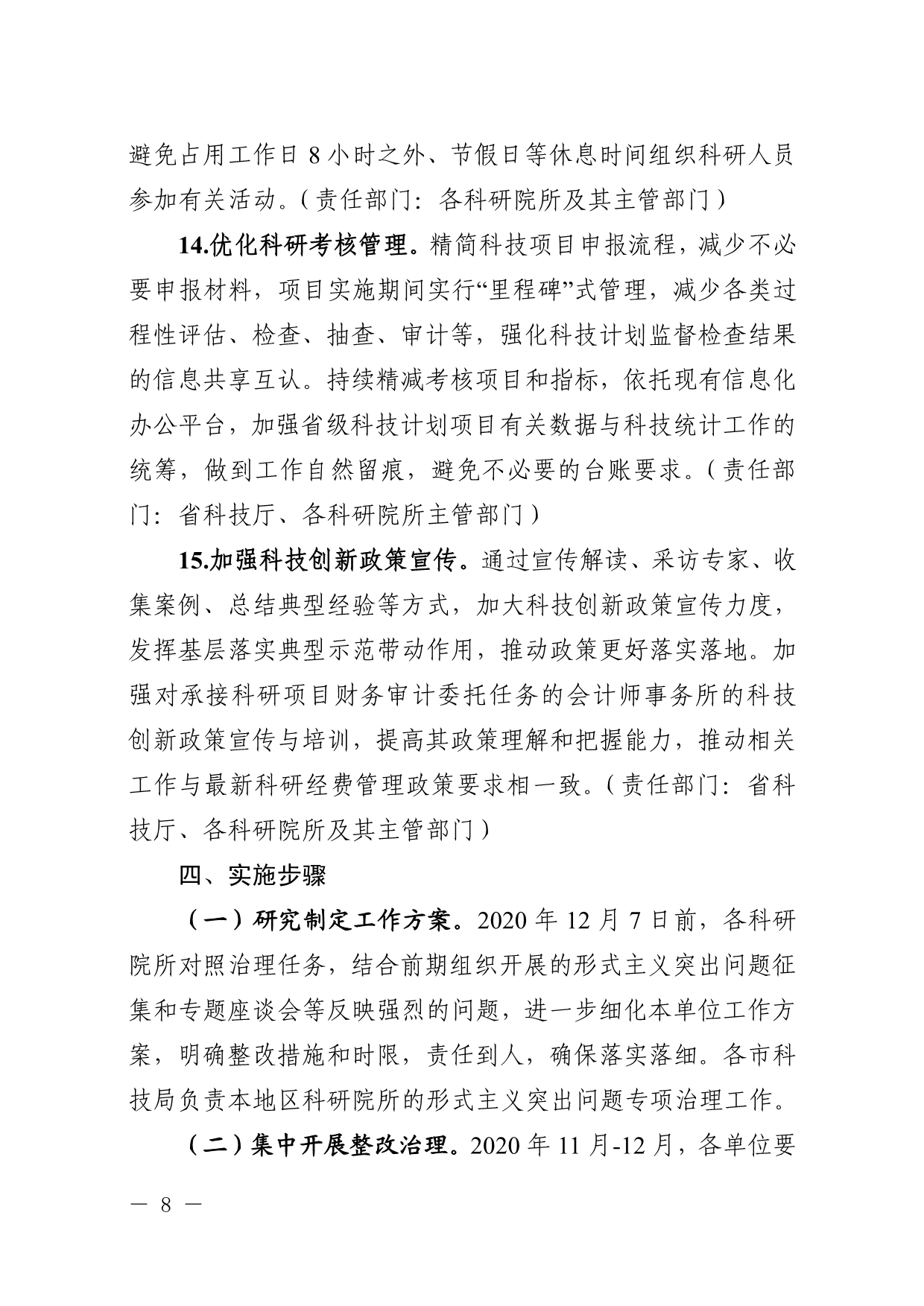 避免占用工作日 8 小时之外、节假日等休息时间组织科研人员参加有关活动。（责任部门：各科研院所及其主管部门）

14.优化科研考核管理。精简科技项目申报流程，减少不必要申报材料，项目实施期间实行“里程碑”式管理，减少各类过程性评估、检查、抽查、审计等，强化科技计划监督检查结果的信息共享互认。持续精减考核项目和指标，依托现有信息化办公平台，加强省级科技计划项目有关数据与科技统计工作的统筹，做到工作自然留痕，避免不必要的台账要求。（责任部门：省科技厅、各科研院所主管部门）

15.加强科技创新政策宣传。通过宣传解读、采访专家、收集案例、总结典型经验等方式，加大科技创新政策宣传力度，发挥基层落实典型示范带动作用，推动政策更好落实落地。加强对承接科研项目财务审计委托任务的会计师事务所的科技创新政策宣传与培训，提高其政策理解和把握能力，推动相关工作与最新科研经费管理政策要求相一致。（责任部门：省科技厅、各科研院所及其主管部门）

四、实施步骤

（一）研究制定工作方案。2020 年 12 月 7 日前，各科研院所对照治理任务，结合前期组织开展的形式主义突出问题征集和专题座谈会等反映强烈的问题，进一步细化本单位工作方案，明确整改措施和时限，责任到人，确保落实落细。各市科技局负责本地区科研院所的形式主义突出问题专项治理工作。

（二）集中开展整改治理。2020 年 11 月-12 月，各单位要

— 8 —